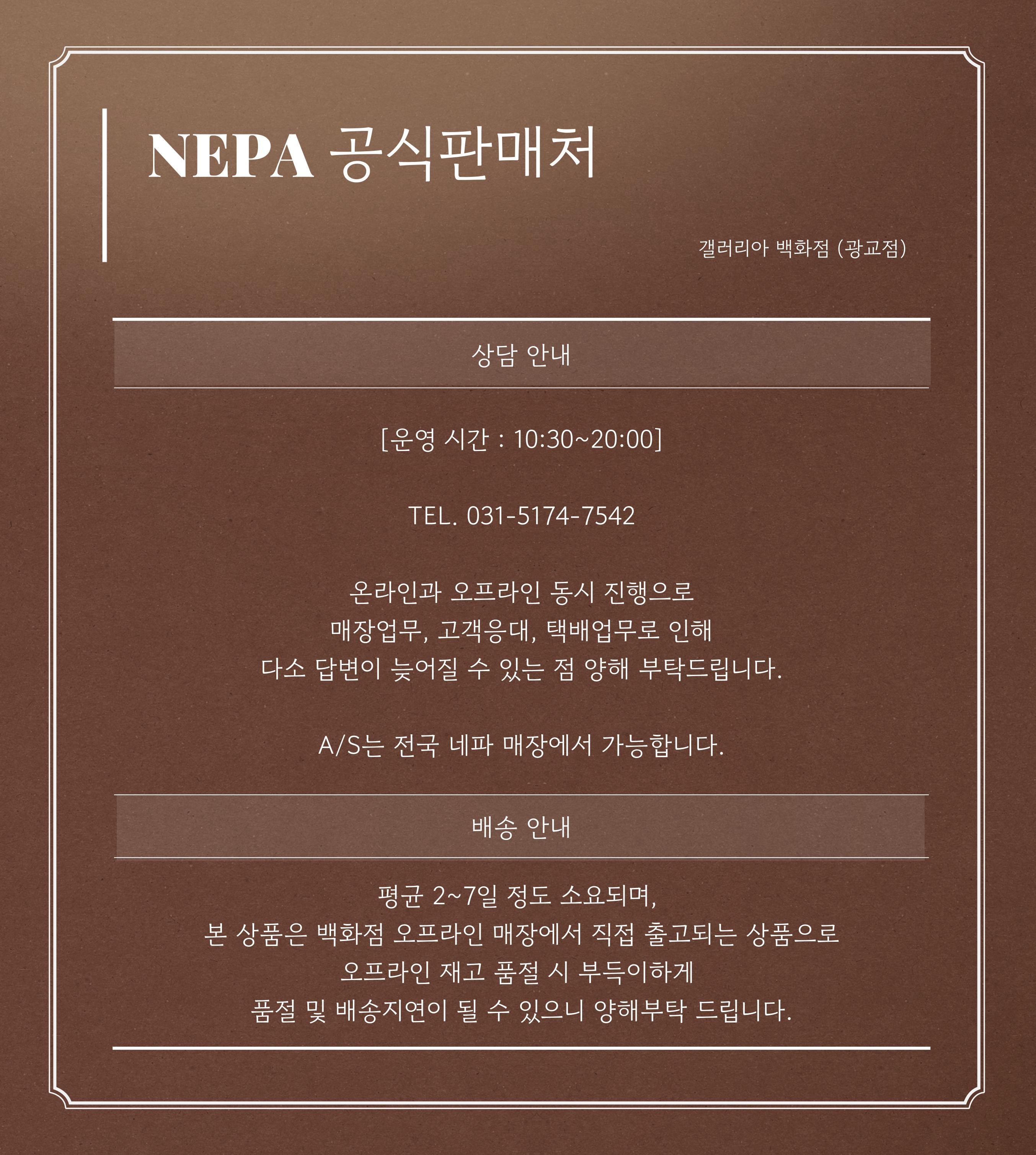 NEPA 공식판매처

갤러리아 백화점 (광교점)

상담 안내

[운영 시간 : 10:30~20:00]

TEL. 031-5174-7542

온라인과 오프라인 동시 진행으로
매장업무, 고객응대, 택배업무로 인해
다소 답변이 늦어질 수 있는 점 양해 부탁드립니다.

A/S는 전국 네파 매장에서 가능합니다.

배송 안내

평균 2~7일 정도 소요되며,
본 상품은 백화점 오프라인 매장에서 직접 출고되는 상품으로
오프라인 재고 품절 시 부득이하게
품절 및 배송지연이 될 수 있으니 양해부탁 드립니다.